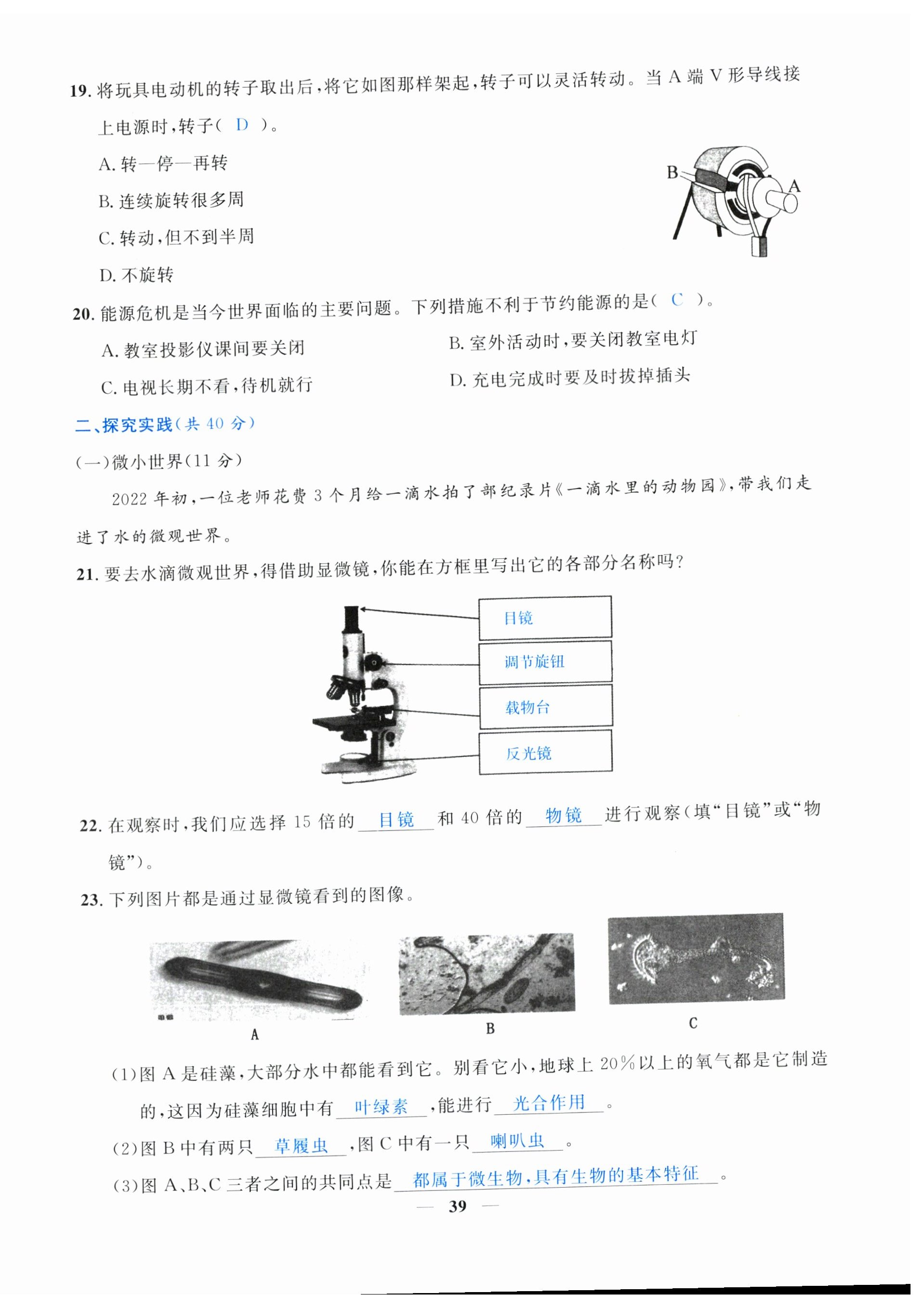 19. 将玩具电动机的转子取出后，将它如图那样架起，转子可以灵活转动。当 A 端 V 形导线接上电源时，转子（ D ）。

A. 转—停—再转

B. 连续旋转很多周

C. 转动，但不到半周

D. 不旋转

B

A

20. 能源危机是当今世界面临的主要问题。下列措施不利于节约能源的是（ C ）。

A. 教室投影仪课间要关闭

B. 室外活动时，要关闭教室电灯

C. 电视长期不看，待机就行

D. 充电完成时要及时拔掉插头

二、探究实践（共 40 分）

（一）微小世界（11 分）

2022 年初，一位老师花费 3 个月给一滴水拍了部纪录片《一滴水里的动物园》，带我们走进了水的微观世界。

21. 要去水滴微观世界，得借助显微镜，你能在方框里写出它的各部分名称吗？

目镜

调节旋钮

载物台

反光镜

22. 在观察时，我们应选择 15 倍的 目镜 和 40 倍的 物镜 进行观察（填“目镜”或“物镜”）。

23. 下列图片都是通过显微镜看到的图像。

A

B

C

（1）图 A 是硅藻，大部分水中都能看到它。别看它小，地球上 20%以上的氧气都是它制造的，这因为硅藻细胞中有 叶绿素 ，能进行 光合作用 。

（2）图 B 中有两只 草履虫 ，图 C 中有一只 喇叭虫 。

（3）图 A、B、C 三者之间的共同点是 都属于微生物，具有生物的基本特征 。

— 39 —